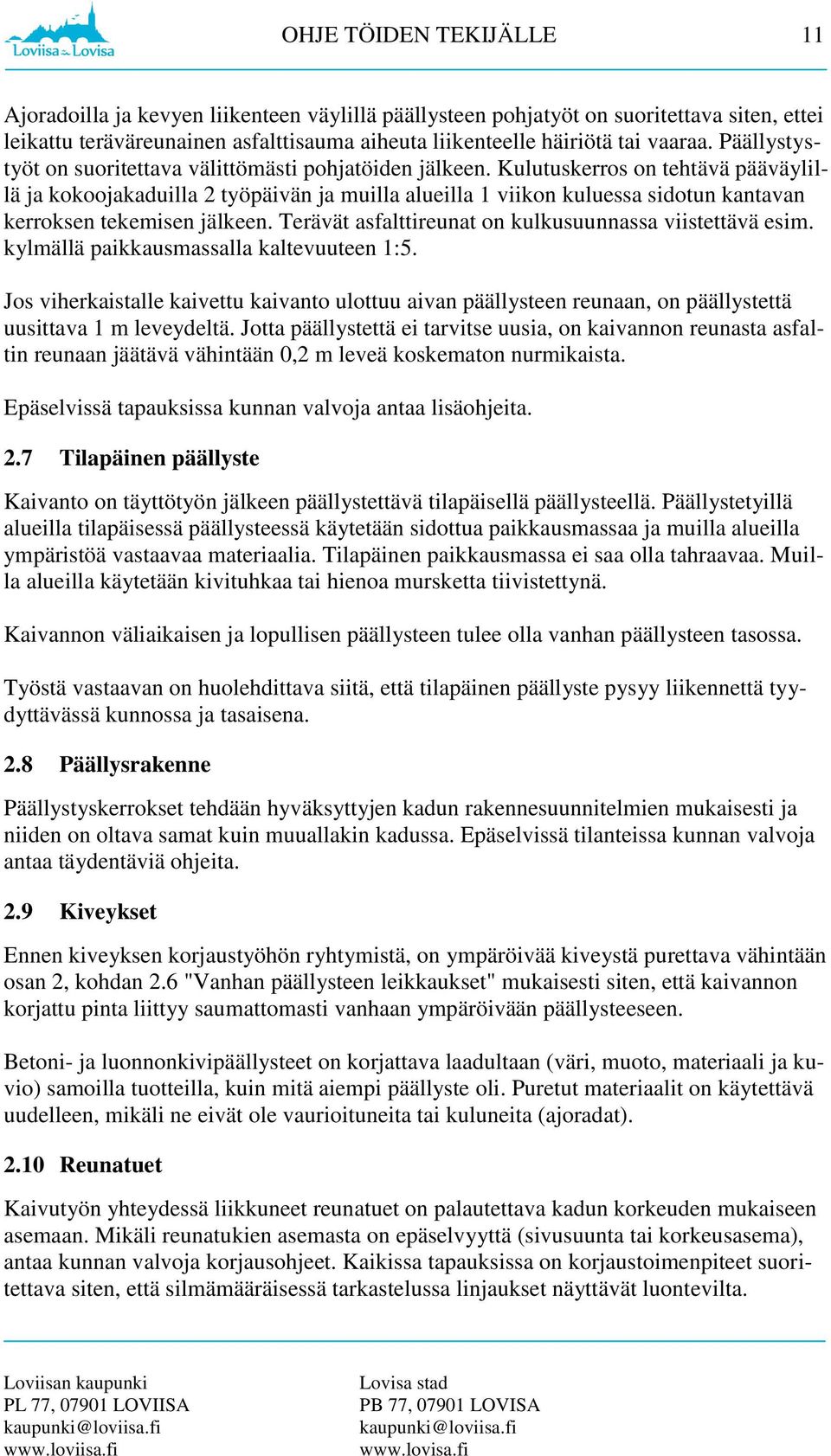 Loviisa Lovisa

OHJE TÖIDEN TEKIJÄLLE 11

Ajoradoilla ja kevyen liikenteen väylillä päällysteen pohjatyöt on suoritettava siten, ettei leikattu teräväreunainen asfalttisauma aiheuta liikenteelle häiriötä tai vaaraa. Päällystystyöt on suoritettava välittömästi pohjatöiden jälkeen. Kulutuskerros on tehtävä pääväylillä ja kokoojakaduilla 2 työpäivän ja muilla alueilla 1 viikon kuluessa sidotun kantavan kerroksen tekemisen jälkeen. Terävät asfalttireunat on kulkusuunnassa viistettävä esim. kylmällä paikkausmassalla kaltevuuteen 1:5.

Jos viherkaistalle kaivettu kaivanto ulottuu aivan päällysteen reunaan, on päällystettä uusittava 1 m leveydeltä. Jotta päällystettä ei tarvitse uusia, on kaivannon reunasta asfaltin reunaan jäätävä vähintään 0,2 m leveä koskematon nurmikaista.

Epäselvissä tapauksissa kunnan valvoja antaa lisäohjeita.

2.7 Tilapäinen päällyste

Kaivanto on täyttötyön jälkeen päällystettävä tilapäisellä päällysteellä. Päällystetyillä alueilla tilapäisessä päällysteessä käytetään sidottua paikkausmassaa ja muilla alueilla ympäristöä vastaavaa materiaalia. Tilapäinen paikkausmassa ei saa olla tahraavaa. Muilla alueilla käytetään kivituhkaa tai hienoa mursketta tiivistettynä.

Kaivannon väliaikaisen ja lopullisen päällysteen tulee olla vanhan päällysteen tasossa.

Työstä vastaavan on huolehdittava siitä, että tilapäinen päällyste pysyy liikennettä tyydyttävässä kunnossa ja tasaisena.

2.8 Päällysrakenne

Päällystyskerrokset tehdään hyväksyttyjen kadun rakennesuunnitelmien mukaisesti ja niiden on oltava samat kuin muuallakin kadussa. Epäselvissä tilanteissa kunnan valvoja antaa täydentäviä ohjeita.

2.9 Kiveykset

Ennen kiveyksen korjaustyöhön ryhtymistä, on ympäröivää kiveystä purettava vähintään osan 2, kohdan 2.6 "Vanhan päällysteen leikkaukset" mukaisesti siten, että kaivannon korjattu pinta liittyy saumattomasti vanhaan ympäröivään päällysteeseen.

Betoni- ja luonnonkivipäällysteet on korjattava laadultaan (väri, muoto, materiaali ja kuvio) samoilla tuotteilla, kuin mitä aiempi päällyste oli. Puretut materiaalit on käytettävä uudelleen, mikäli ne eivät ole vaurioituneita tai kuluneita (ajoradat).

2.10 Reunatuet

Kaivutyön yhteydessä liikkuneet reunatuet on palautettava kadun korkeuden mukaiseen asemaan. Mikäli reunatukien asemasta on epäselvyyttä (sivusuunta tai korkeusasema), antaa kunnan valvoja korjausohjeet. Kaikissa tapauksissa on korjaustoimenpiteet suoritettava siten, että silmämääräisessä tarkastelussa linjaukset näyttävät luontevilta.

Loviisan kaupunki
PL 77, 07901 LOVIISA
kaupunki@loviisa.fi
www.loviisa.fi

Lovisa stad
PB 77, 07901 LOVISA
kaupunki@loviisa.fi
www.lovisa.fi